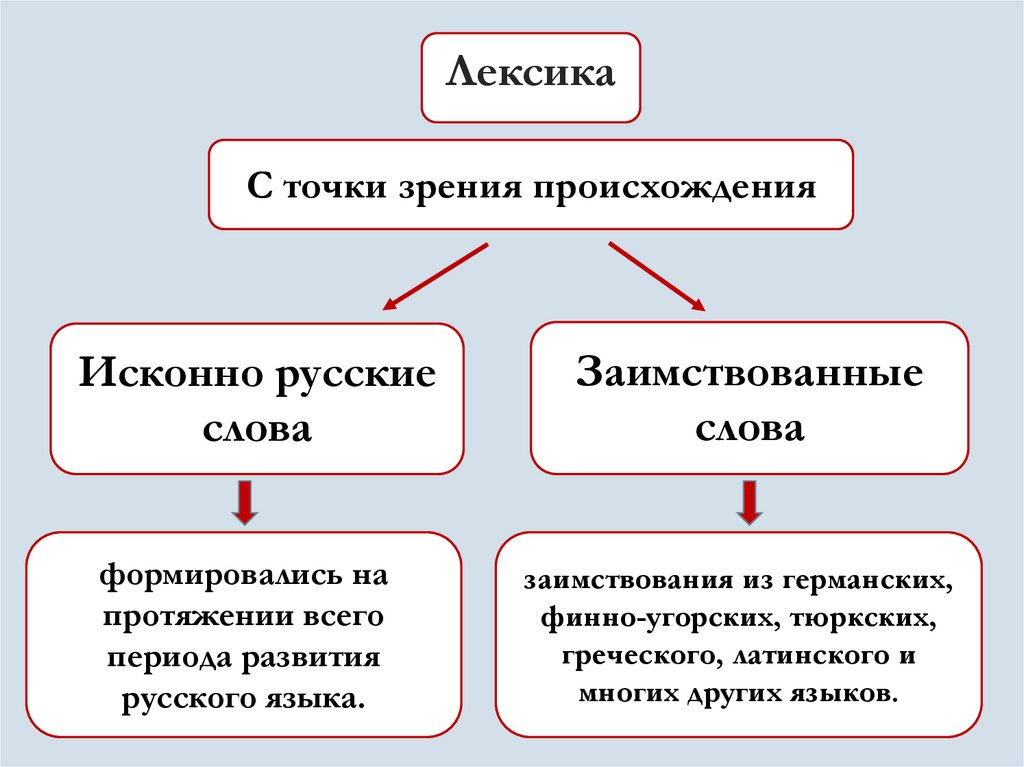 Лексика

С точки зрения происхождения

Исконно русские слова

Заимствованные слова

формировались на протяжении всего периода развития русского языка.

заимствования из германских, финно-угорских, тюркских, греческого, латинского и многих других языков.